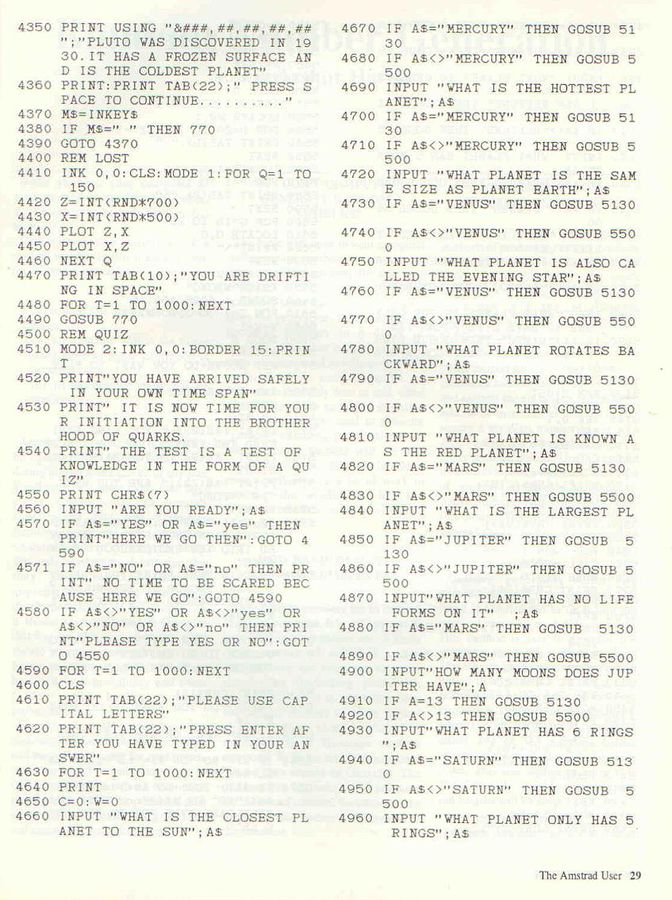 4350 PRINT USING "&###,##,##,##,##";"PLUTO WAS DISCOVERED IN 1930.IT HAS A FROZEN SURFACE AND IS THE COLDEST PLANET"
4360 PRINT:PRINT TAB(22);" PRESS SPACE TO CONTINUE.........."
4370 M$=INKEY$
4380 IF M$=" " THEN 770
4390 GOTO 4370
4400 REM LOST
4410 INK 0,0:CLS:MODE 1:FOR Q=1 TO 150
4420 Z=INT(RND*700)
4430 X=INT(RND*500)
4440 PLOT Z,X
4450 PLOT X,Z
4460 NEXT Q
4470 PRINT TAB(10);"YOU ARE DRIFTING IN SPACE"
4480 FOR T=1 TO 1000:NEXT
4490 GOSUB 770
4500 REM QUIZ
4510 MODE 2:INK 0,0:BORDER 15:PRINT
4520 PRINT"YOU HAVE ARRIVED SAFELY IN YOUR OWN TIME SPAN"
4530 PRINT" IT IS NOW TIME FOR YOUR INITIATION INTO THE BROTHERHOOD OF QUARKS.
4540 PRINT" THE TEST IS A TEST OF KNOWLEDGE IN THE FORM OF A QUIZ"
4550 PRINT CHR$(7)
4560 INPUT "ARE YOU READY";A$
4570 IF A$="YES" OR A$="yes" THEN PRINT"HERE WE GO THEN":GOTO 4590
4571 IF A$="NO" OR A$="no" THEN PRINT" NO TIME TO BE SCARED BECAUSE HERE WE GO":GOTO 4590
4580 IF A$<>"YES" OR A$<>"yes" OR A$<>"NO" OR A$<>"no" THEN PRINT"PLEASE TYPE YES OR NO":GOTO 4550
4590 FOR T=1 TO 1000:NEXT
4600 CLS
4610 PRINT TAB(22);"PLEASE USE CAPITAL LETTERS"
4620 PRINT TAB(22);"PRESS ENTER AFTER YOU HAVE TYPED IN YOUR ANSWER"
4630 FOR T=1 TO 1000:NEXT
4640 PRINT
4650 C=0:W=0
4660 INPUT "WHAT IS THE CLOSEST PLANET TO THE SUN";A$
4670 IF A$="MERCURY" THEN GOSUB 5130
4680 IF A$<>"MERCURY" THEN GOSUB 5500
4690 INPUT "WHAT IS THE HOTTEST PLANET";A$
4700 IF A$="MERCURY" THEN GOSUB 5130
4710 IF A$<>"MERCURY" THEN GOSUB 5500
4720 INPUT "WHAT PLANET IS THE SAME SIZE AS PLANET EARTH";A$
4730 IF A$="VENUS" THEN GOSUB 5130
4740 IF A$<>"VENUS" THEN GOSUB 5500
4750 INPUT "WHAT PLANET IS ALSO CALLED THE EVENING STAR";A$
4760 IF A$="VENUS" THEN GOSUB 5130
4770 IF A$<>"VENUS" THEN GOSUB 5500
4780 INPUT "WHAT PLANET ROTATES BACKWARD";A$
4790 IF A$="VENUS" THEN GOSUB 5130
4800 IF A$<>"VENUS" THEN GOSUB 5500
4810 INPUT "WHAT PLANET IS KNOWN AS THE RED PLANET";A$
4820 IF A$="MARS" THEN GOSUB 5130
4830 IF A$<>"MARS" THEN GOSUB 5500
4840 INPUT "WHAT IS THE LARGEST PLANET";A$
4850 IF A$="JUPITER" THEN GOSUB 5130
4860 IF A$<>"JUPITER" THEN GOSUB 5500
4870 INPUT"WHAT PLANET HAS NO LIFE FORMS ON IT" ;A$
4880 IF A$="MARS" THEN GOSUB 5130
4890 IF A$<>"MARS" THEN GOSUB 5500
4900 INPUT"HOW MANY MOONS DOES JUPITER HAVE";A
4910 IF A=13 THEN GOSUB 5130
4920 IF A<>13 THEN GOSUB 5500
4930 INPUT"WHAT PLANET HAS 6 RINGS";A$
4940 IF A$="SATURN" THEN GOSUB 5130
4950 IF A$<>"SATURN" THEN GOSUB 5500
4960 INPUT "WHAT PLANET ONLY HAS 5 RINGS";A$

The Amstrad User 29